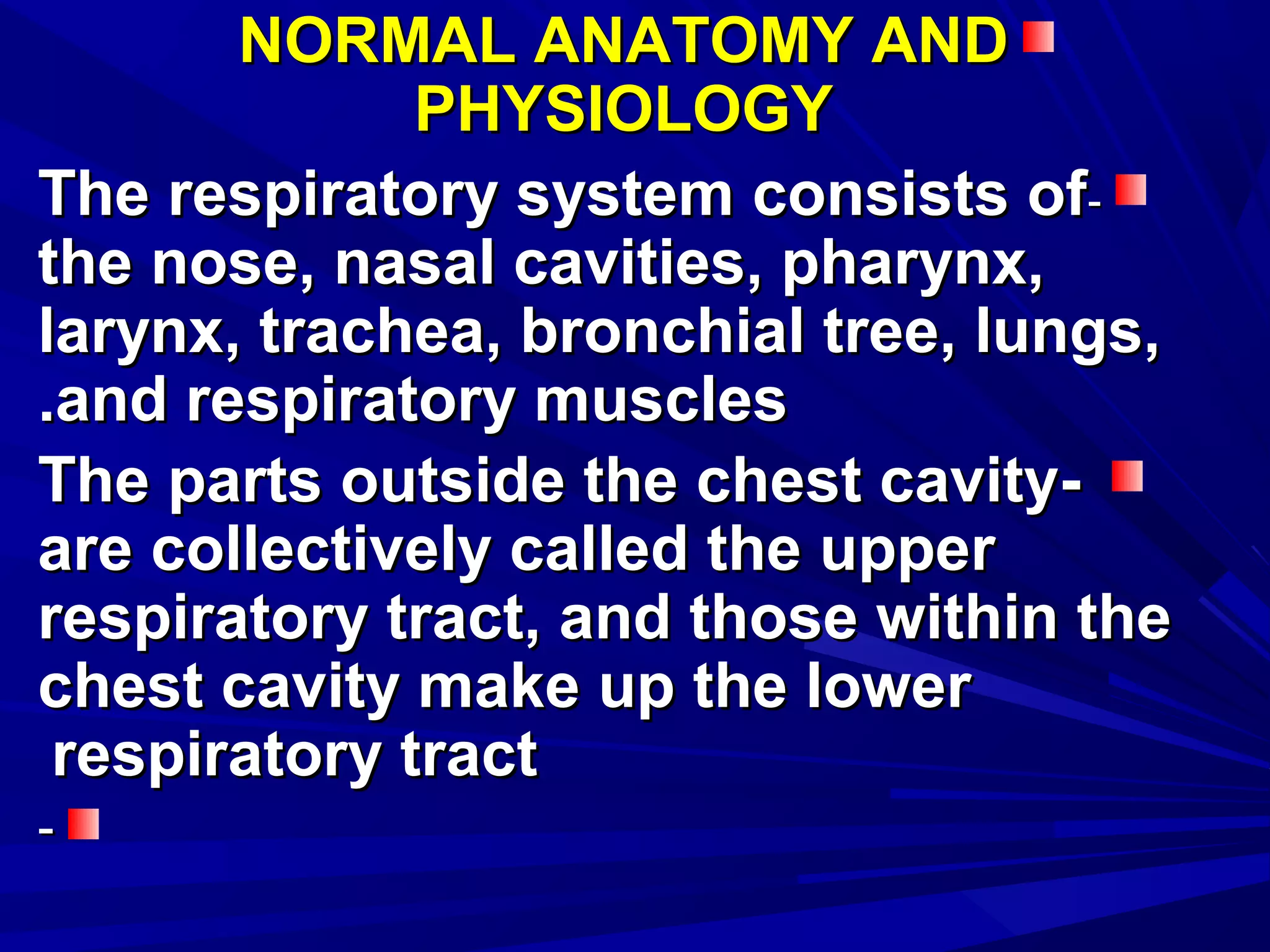 NORMAL ANATOMY AND PHYSIOLOGY

The respiratory system consists of- the nose, nasal cavities, pharynx, larynx, trachea, bronchial tree, lungs, .and respiratory muscles

The parts outside the chest cavity- are collectively called the upper respiratory tract, and those within the chest cavity make up the lower respiratory tract

-